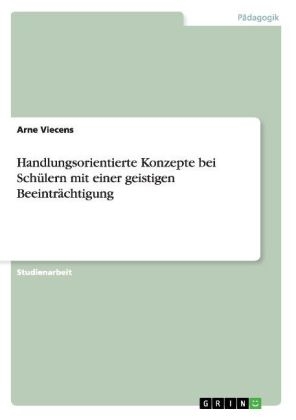 Pädagogik

Arne Viecens

Handlungsorientierte Konzepte bei Schülern mit einer geistigen Beeinträchtigung

Studienarbeit

GRIN